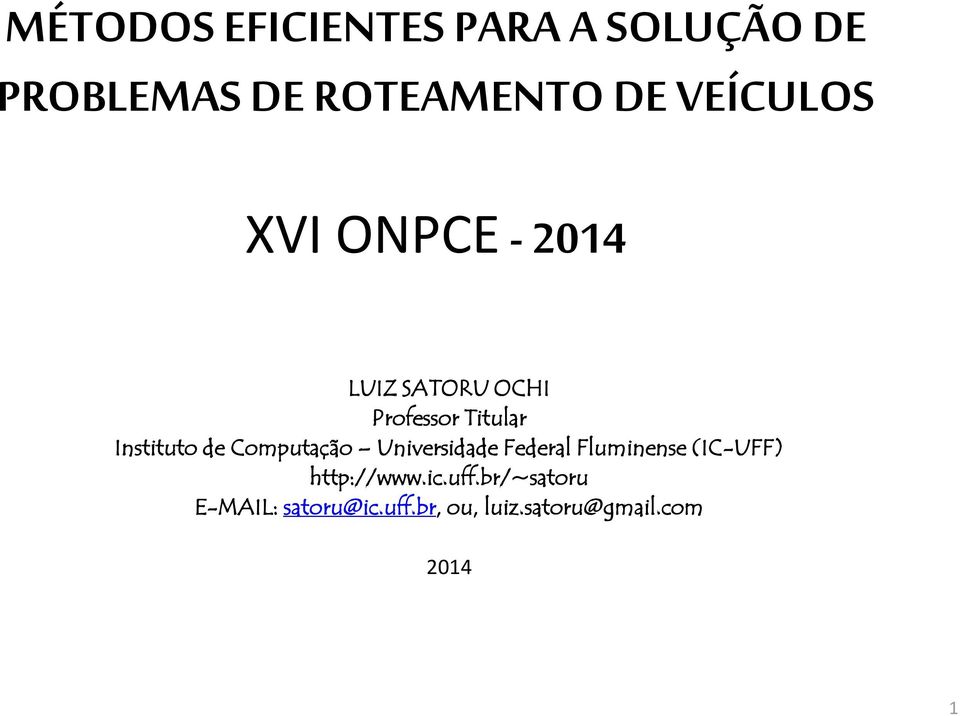 MÉTODOS EFICIENTES PARA A SOLUÇÃO DE PROBLEMAS DE ROTEAMENTO DE VEÍCULOS

XVI ONPCE - 2014

LUIZ SATORU OCHI
Professor Titular
Instituto de Computação – Universidade Federal Fluminense (IC-UFF)
http://www.ic.uff.br/~satoru
E-MAIL: satoru@ic.uff.br, ou, luiz.satoru@gmail.com

2014

1